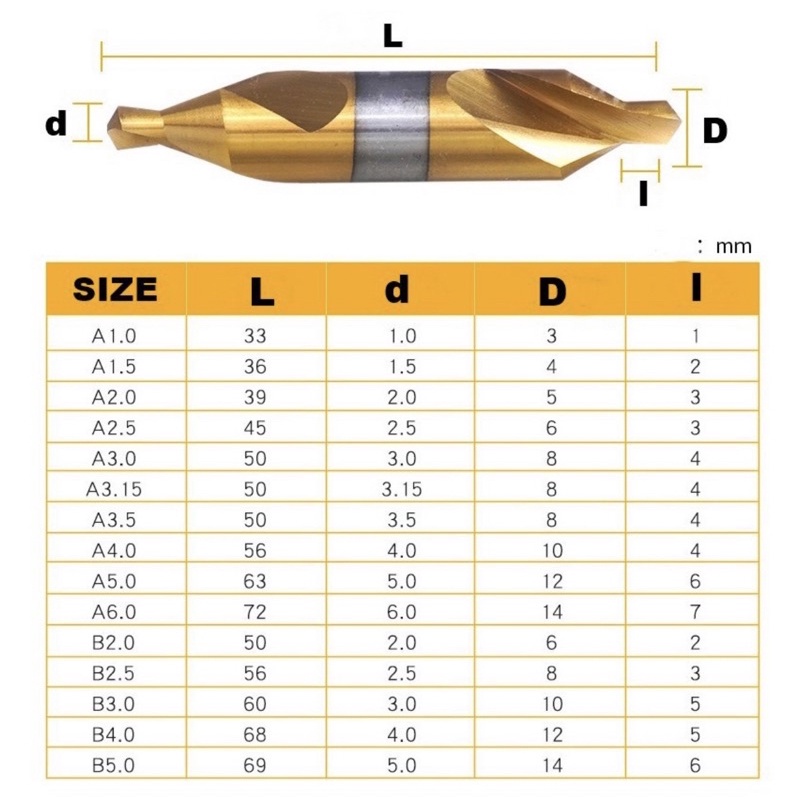 L

d

D

l

: mm

| SIZE | L | d | D | l |
|---|---|---|---|---|
| A1.0 | 33 | 1.0 | 3 | 1 |
| A1.5 | 36 | 1.5 | 4 | 2 |
| A2.0 | 39 | 2.0 | 5 | 3 |
| A2.5 | 45 | 2.5 | 6 | 3 |
| A3.0 | 50 | 3.0 | 8 | 4 |
| A3.15 | 50 | 3.15 | 8 | 4 |
| A3.5 | 50 | 3.5 | 8 | 4 |
| A4.0 | 56 | 4.0 | 10 | 4 |
| A5.0 | 63 | 5.0 | 12 | 6 |
| A6.0 | 72 | 6.0 | 14 | 7 |
| B2.0 | 50 | 2.0 | 6 | 2 |
| B2.5 | 56 | 2.5 | 8 | 3 |
| B3.0 | 60 | 3.0 | 10 | 5 |
| B4.0 | 68 | 4.0 | 12 | 5 |
| B5.0 | 69 | 5.0 | 14 | 6 |